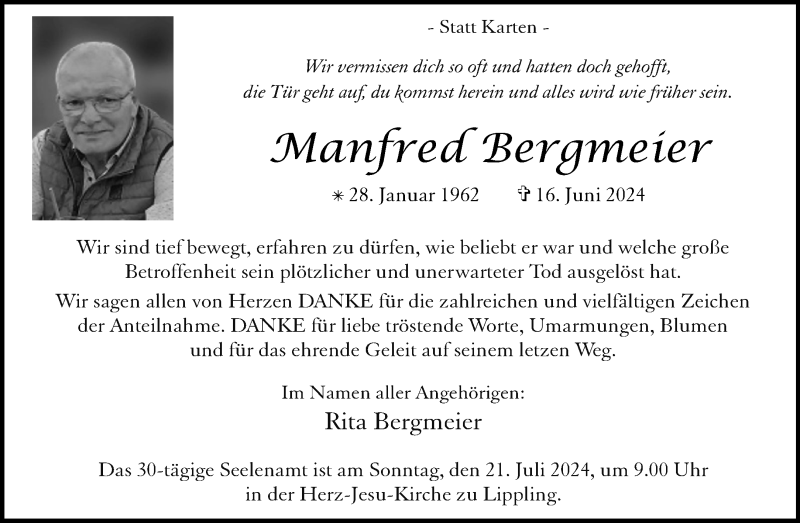 - Statt Karten -

Wir vermissen dich so oft und hatten doch gehofft, die Tür geht auf, du kommst herein und alles wird wie früher sein.

Manfred Bergmeier

* 28. Januar 1962 ✞ 16. Juni 2024

Wir sind tief bewegt, erfahren zu dürfen, wie beliebt er war und welche große Betroffenheit sein plötzlicher und unerwarteter Tod ausgelöst hat.
Wir sagen allen von Herzen DANKE für die zahlreichen und vielfältigen Zeichen der Anteilnahme. DANKE für liebe tröstende Worte, Umarmungen, Blumen und für das ehrende Geleit auf seinem letzen Weg.

Im Namen aller Angehörigen:
Rita Bergmeier

Das 30-tägige Seelenamt ist am Sonntag, den 21. Juli 2024, um 9.00 Uhr in der Herz-Jesu-Kirche zu Lippling.